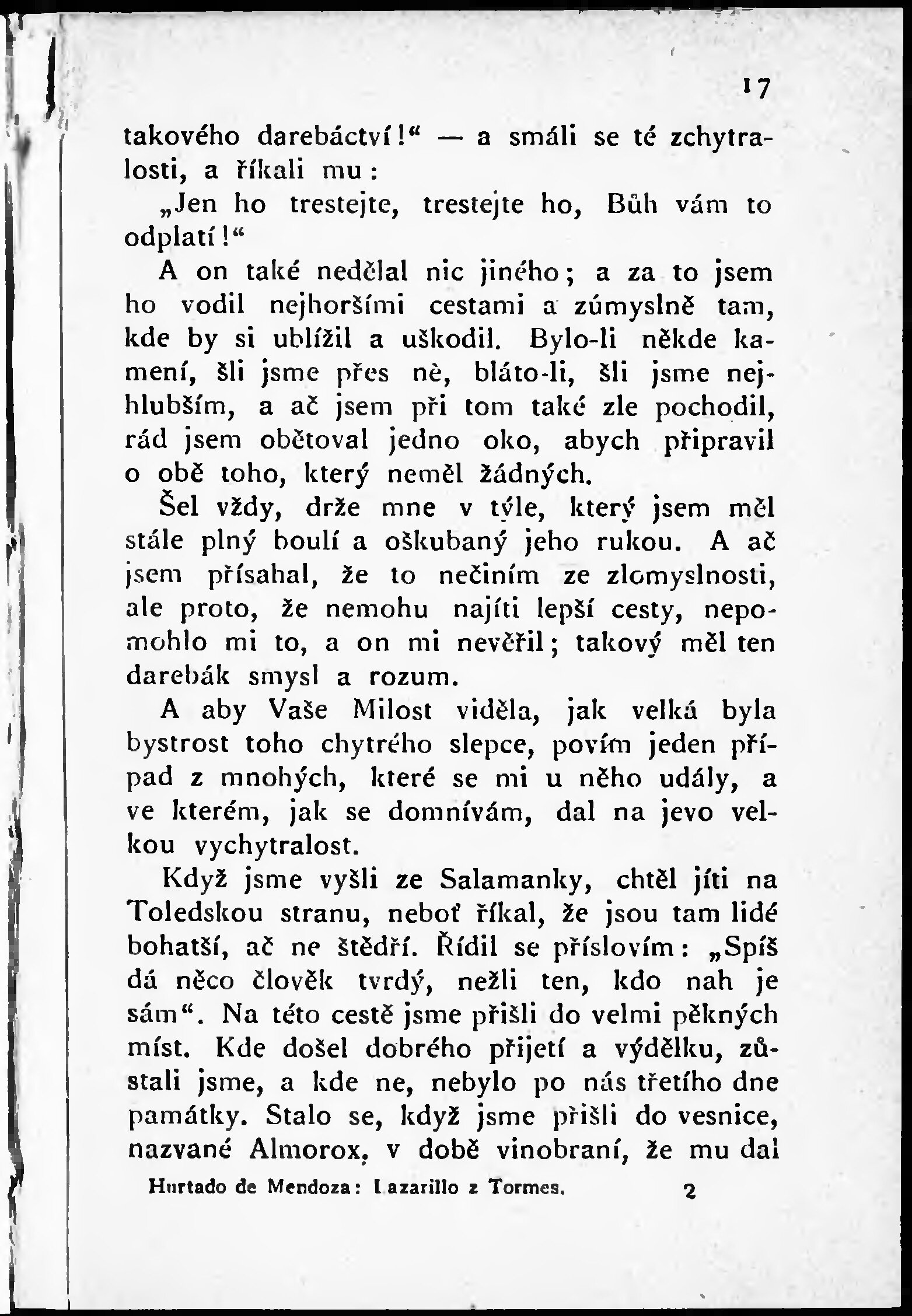 17

takového darebáctví!“ — a smáli se té zchytralosti, a říkali mu:

„Jen ho trestejte, trestejte ho, Bůh vám to odplatí!“

A on také nedělal nic jiného; a za to jsem ho vodil nejhoršími cestami a zúmyslně tam, kde by si ublížil a uškodil. Bylo-li někde kamení, šli jsme přes ně, bláto-li, šli jsme nejhlubším, a ač jsem při tom také zle pochodil, rád jsem obětoval jedno oko, abych připravil o obě toho, který neměl žádných.

Šel vždy, drže mne v týle, který jsem měl stále plný boulí a oškubaný jeho rukou. A ač jsem přísahal, že to nečiním ze zlomyslnosti, ale proto, že nemohu najíti lepší cesty, nepomohlo mi to, a on mi nevěřil; takový měl ten darebák smysl a rozum.

A aby Vaše Milost viděla, jak velká byla bystrost toho chytrého slepce, povím jeden případ z mnohých, které se mi u něho udály, a ve kterém, jak se domnívám, dal na jevo velkou vychytralost.

Když jsme vyšli ze Salamanky, chtěl jíti na Toledskou stranu, neboť říkal, že jsou tam lidé bohatší, ač ne štědří. Řídil se příslovím: „Spíš dá něco člověk tvrdý, nežli ten, kdo nah je sám“. Na této cestě jsme přišli do velmi pěkných míst. Kde došel dobrého přijetí a výdělku, zůstali jsme, a kde ne, nebylo po nás třetího dne památky. Stalo se, když jsme přišli do vesnice, nazvané Almorox, v době vinobraní, že mu dal

Hurtado de Mendoza: Lazarillo z Tormes. 2